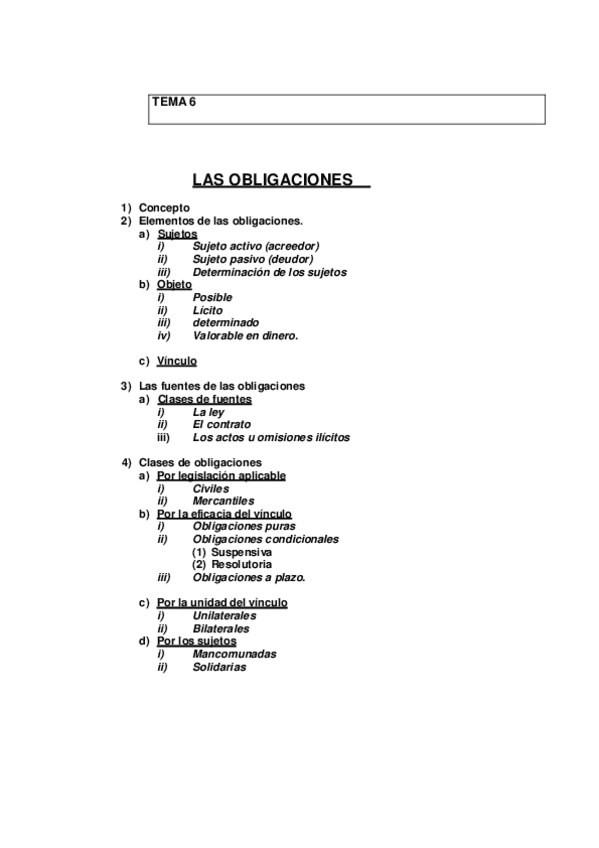 TEMA 6

LAS OBLIGACIONES

1) Concepto
2) Elementos de las obligaciones.
a) Sujetos
i) Sujeto activo (acreedor)
ii) Sujeto pasivo (deudor)
iii) Determinación de los sujetos
b) Objeto
i) Posible
ii) Lícito
iii) determinado
iv) Valorable en dinero.

c) Vínculo

3) Las fuentes de las obligaciones
a) Clases de fuentes
i) La ley
ii) El contrato
iii) Los actos u omisiones ilícitos

4) Clases de obligaciones
a) Por legislación aplicable
i) Civiles
ii) Mercantiles
b) Por la eficacia del vínculo
i) Obligaciones puras
ii) Obligaciones condicionales
(1) Suspensiva
(2) Resolutoria
iii) Obligaciones a plazo.

c) Por la unidad del vínculo
i) Unilaterales
ii) Bilaterales
d) Por los sujetos
i) Mancomunadas
ii) Solidarias